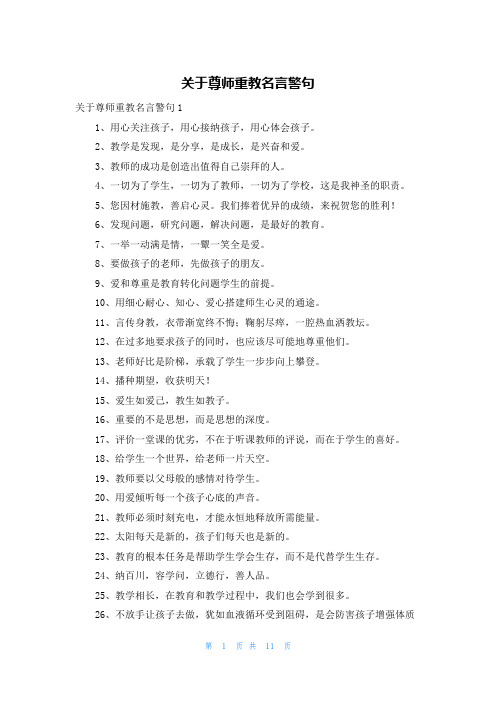 关于尊师重教名言警句

关于尊师重教名言警句1

1、用心关注孩子，用心接纳孩子，用心体会孩子。

2、教学是发现，是分享，是成长，是兴奋和爱。

3、教师的成功是创造出值得自己崇拜的人。

4、一切为了学生，一切为了教师，一切为了学校，这是我神圣的职责。

5、您因材施教，善启心灵。我们捧着优异的成绩，来祝贺您的胜利！

6、发现问题，研究问题，解决问题，是最好的教育。

7、一举一动满是情，一颦一笑全是爱。

8、要做孩子的老师，先做孩子的朋友。

9、爱和尊重是教育转化问题学生的前提。

10、用细心耐心、知心、爱心搭建师生心灵的通途。

11、言传身教，衣带渐宽终不悔；鞠躬尽瘁，一腔热血洒教坛。

12、在过多地要求孩子的同时，也应该尽可能地尊重他们。

13、老师好比是阶梯，承载了学生一步步向上攀登。

14、播种期望，收获明天！

15、爱生如爱己，教生如教子。

16、重要的不是思想，而是思想的深度。

17、评价一堂课的优劣，不在于听课教师的评说，而在于学生的喜好。

18、给学生一个世界，给老师一片天空。

19、教师要以父母般的感情对待学生。

20、用爱倾听每一个孩子心底的声音。

21、教师必须时刻充电，才能永恒地释放所需能量。

22、太阳每天是新的，孩子们每天也是新的。

23、教育的根本任务是帮助学生学会生存，而不是代替学生生存。

24、纳百川，容学问，立德行，善人品。

25、教学相长，在教育和教学过程中，我们也会学到很多。

26、不放手让孩子去做，犹如血液循环受到阻碍，是会防害孩子增强体质

第 1 页 共 11 页